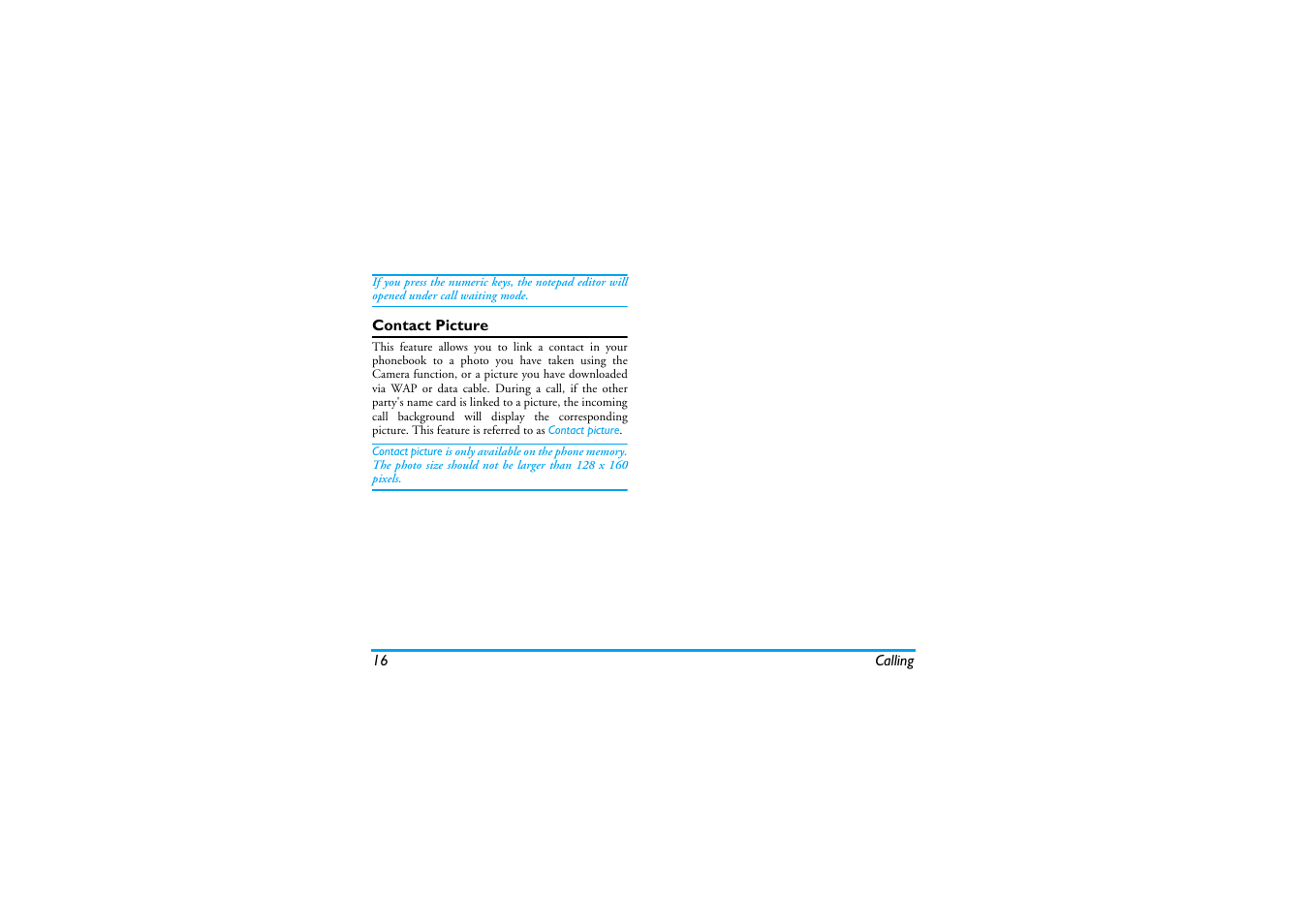 If you press the numeric keys, the notepad editor will opened under call waiting mode.

Contact Picture

This feature allows you to link a contact in your phonebook to a photo you have taken using the Camera function, or a picture you have downloaded via WAP or data cable. During a call, if the other party's name card is linked to a picture, the incoming call background will display the corresponding picture. This feature is referred to as Contact picture.

Contact picture is only available on the phone memory. The photo size should not be larger than 128 x 160 pixels.

16

Calling